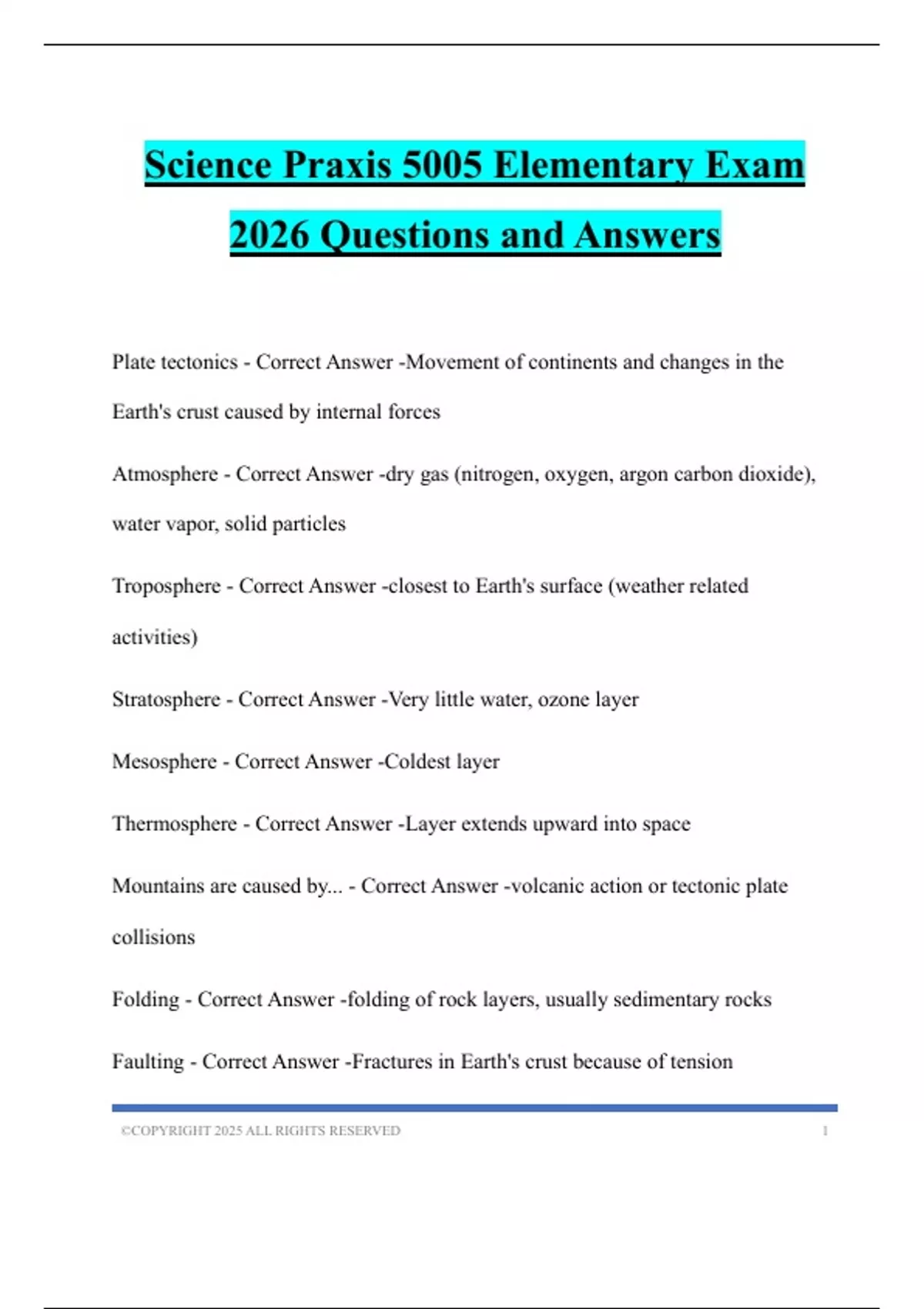 Science Praxis 5005 Elementary Exam 2026 Questions and Answers

Plate tectonics - Correct Answer -Movement of continents and changes in the Earth's crust caused by internal forces

Atmosphere - Correct Answer -dry gas (nitrogen, oxygen, argon carbon dioxide), water vapor, solid particles

Troposphere - Correct Answer -closest to Earth's surface (weather related activities)

Stratosphere - Correct Answer -Very little water, ozone layer

Mesosphere - Correct Answer -Coldest layer

Thermosphere - Correct Answer -Layer extends upward into space

Mountains are caused by... - Correct Answer -volcanic action or tectonic plate collisions

Folding - Correct Answer -folding of rock layers, usually sedimentary rocks

Faulting - Correct Answer -Fractures in Earth's crust because of tension

©COPYRIGHT 2025 ALL RIGHTS RESERVED 1